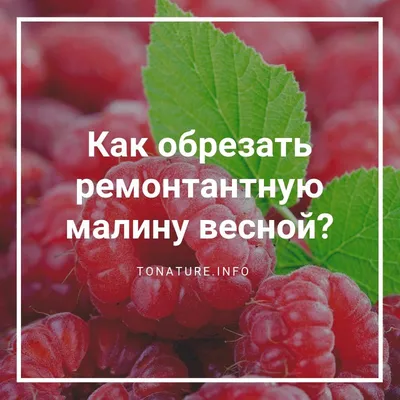 Как обрезать ремонтантную малину весной?

TONATURE.INFO